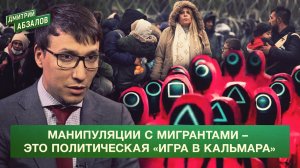 ДМИТРИЙ АБЗАЛОВ

МАНИПУЛЯЦИИ С МИГРАНТАМИ – ЭТО ПОЛИТИЧЕСКАЯ «ИГРА В КАЛЬМАРА»